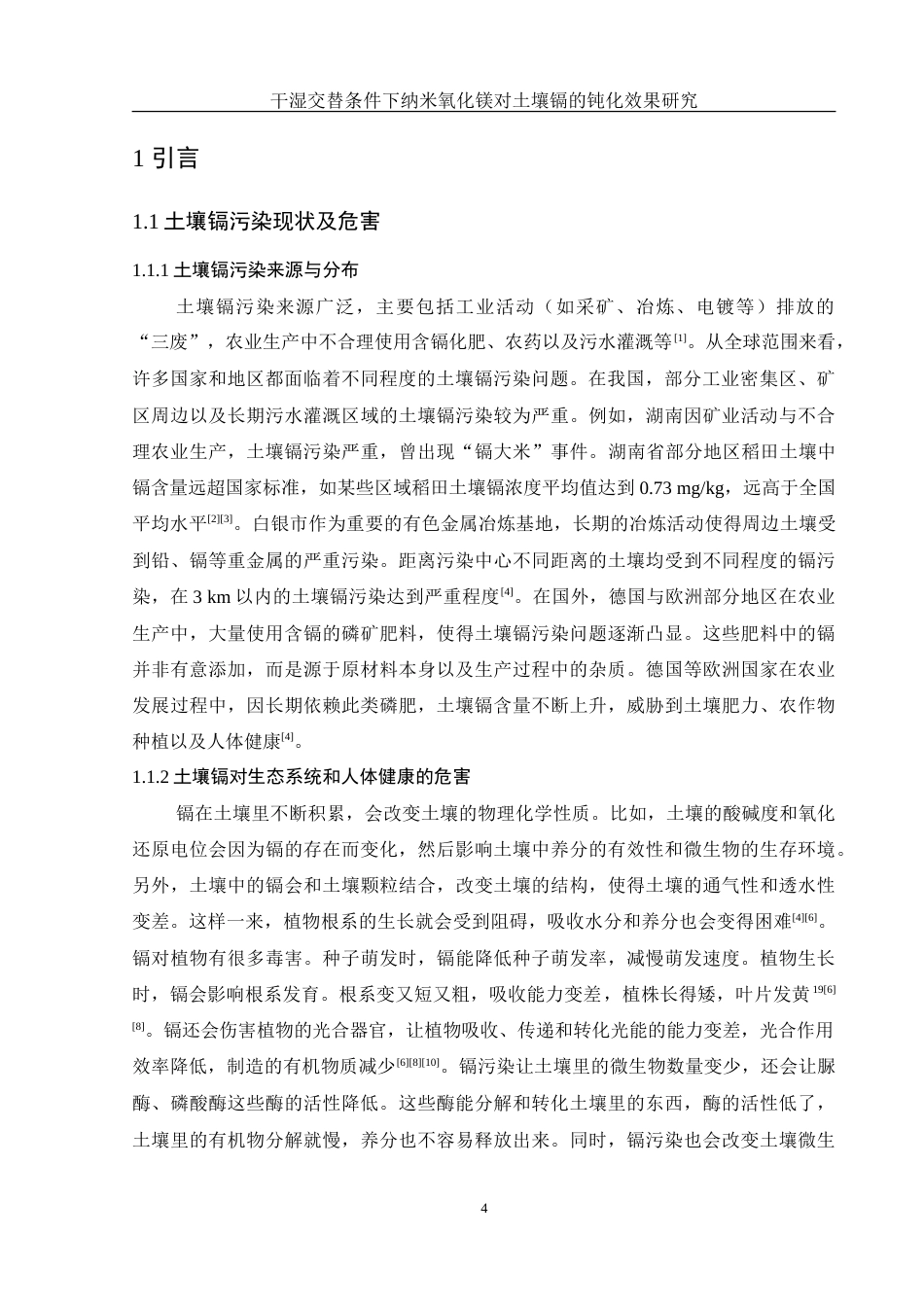 干湿交替条件下纳米氧化镁对土壤镉的钝化效果研究

1 引言

1.1 土壤镉污染现状及危害

1.1.1 土壤镉污染来源与分布

土壤镉污染来源广泛，主要包括工业活动（如采矿、冶炼、电镀等）排放的“三废”，农业生产中不合理使用含镉化肥、农药以及污水灌溉等[1]。从全球范围来看，许多国家和地区都面临着不同程度的土壤镉污染问题。在我国，部分工业密集区、矿区周边以及长期污水灌溉区域的土壤镉污染较为严重。例如，湖南因矿业活动与不合理农业生产，土壤镉污染严重，曾出现“镉大米”事件。湖南省部分地区稻田土壤中镉含量远超国家标准，如某些区域稻田土壤镉浓度平均值达到 0.73 mg/kg，远高于全国平均水平[2][3]。白银市作为重要的有色金属冶炼基地，长期的冶炼活动使得周边土壤受到铅、镉等重金属的严重污染。距离污染中心不同距离的土壤均受到不同程度的镉污染，在 3 km 以内的土壤镉污染达到严重程度[4]。在国外，德国与欧洲部分地区在农业生产中，大量使用含镉的磷矿肥料，使得土壤镉污染问题逐渐凸显。这些肥料中的镉并非有意添加，而是源于原材料本身以及生产过程中的杂质。德国等欧洲国家在农业发展过程中，因长期依赖此类磷肥，土壤镉含量不断上升，威胁到土壤肥力、农作物种植以及人体健康[4]。

1.1.2 土壤镉对生态系统和人体健康的危害

镉在土壤里不断积累，会改变土壤的物理化学性质。比如，土壤的酸碱度和氧化还原电位会因为镉的存在而变化，然后影响土壤中养分的有效性和微生物的生存环境。另外，土壤中的镉会和土壤颗粒结合，改变土壤的结构，使得土壤的通气性和透水性变差。这样一来，植物根系的生长就会受到阻碍，吸收水分和养分也会变得困难[4][6]。镉对植物有很多毒害。种子萌发时，镉能降低种子萌发率，减慢萌发速度。植物生长时，镉会影响根系发育。根系变又短又粗，吸收能力变差，植株长得矮，叶片发黄 19[6][8]。镉还会伤害植物的光合器官，让植物吸收、传递和转化光能的能力变差，光合作用效率降低，制造的有机物质减少[6][8][10]。镉污染让土壤里的微生物数量变少，还会让脲酶、磷酸酶这些酶的活性降低。这些酶能分解和转化土壤里的东西，酶的活性低了，土壤里的有机物分解就慢，养分也不容易释放出来。同时，镉污染也会改变土壤微生

4